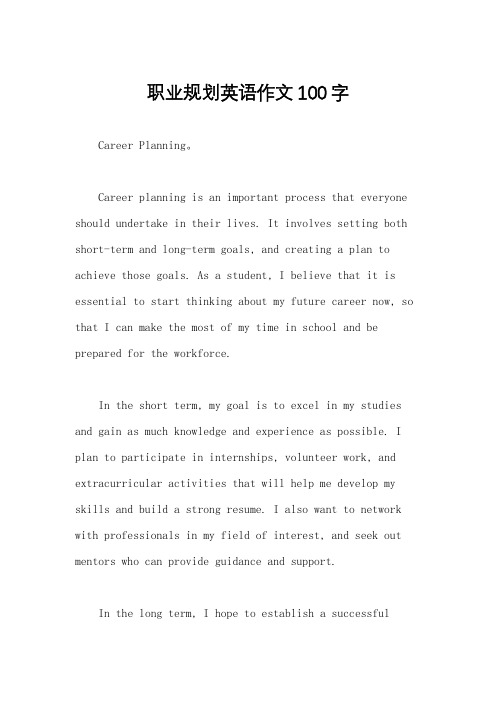 职业规划英语作文100字

Career Planning。

Career planning is an important process that everyone should undertake in their lives. It involves setting both short-term and long-term goals, and creating a plan to achieve those goals. As a student, I believe that it is essential to start thinking about my future career now, so that I can make the most of my time in school and be prepared for the workforce.

In the short term, my goal is to excel in my studies and gain as much knowledge and experience as possible. I plan to participate in internships, volunteer work, and extracurricular activities that will help me develop my skills and build a strong resume. I also want to network with professionals in my field of interest, and seek out mentors who can provide guidance and support.

In the long term, I hope to establish a successful